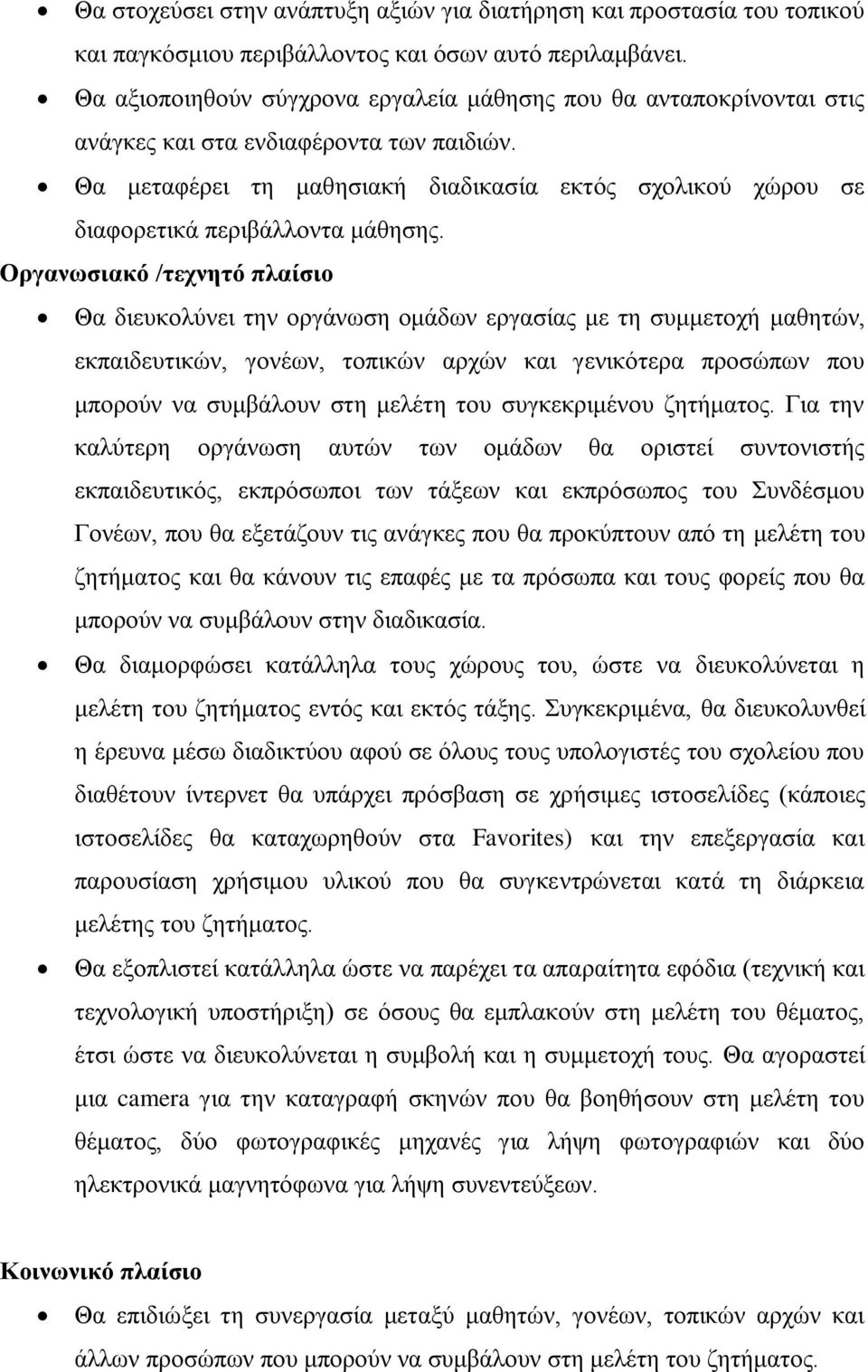 • Θα στοχεύσει στην ανάπτυξη αξιών για διατήρηση και προστασία του τοπικού και παγκόσμιου περιβάλλοντος και όσων αυτό περιλαμβάνει.
• Θα αξιοποιηθούν σύγχρονα εργαλεία μάθησης που θα ανταποκρίνονται στις ανάγκες και στα ενδιαφέροντα των παιδιών.
• Θα μεταφέρει τη μαθησιακή διαδικασία εκτός σχολικού χώρου σε διαφορετικά περιβάλλοντα μάθησης.

Οργανωσιακό /τεχνητό πλαίσιο
• Θα διευκολύνει την οργάνωση ομάδων εργασίας με τη συμμετοχή μαθητών, εκπαιδευτικών, γονέων, τοπικών αρχών και γενικότερα προσώπων που μπορούν να συμβάλουν στη μελέτη του συγκεκριμένου ζητήματος. Για την καλύτερη οργάνωση αυτών των ομάδων θα οριστεί συντονιστής εκπαιδευτικός, εκπρόσωποι των τάξεων και εκπρόσωπος του Συνδέσμου Γονέων, που θα εξετάζουν τις ανάγκες που θα προκύπτουν από τη μελέτη του ζητήματος και θα κάνουν τις επαφές με τα πρόσωπα και τους φορείς που θα μπορούν να συμβάλουν στην διαδικασία.
• Θα διαμορφώσει κατάλληλα τους χώρους του, ώστε να διευκολύνεται η μελέτη του ζητήματος εντός και εκτός τάξης. Συγκεκριμένα, θα διευκολυνθεί η έρευνα μέσω διαδικτύου αφού σε όλους τους υπολογιστές του σχολείου που διαθέτουν ίντερνετ θα υπάρχει πρόσβαση σε χρήσιμες ιστοσελίδες (κάποιες ιστοσελίδες θα καταχωρηθούν στα Favorites) και την επεξεργασία και παρουσίαση χρήσιμου υλικού που θα συγκεντρώνεται κατά τη διάρκεια μελέτης του ζητήματος.
• Θα εξοπλιστεί κατάλληλα ώστε να παρέχει τα απαραίτητα εφόδια (τεχνική και τεχνολογική υποστήριξη) σε όσους θα εμπλακούν στη μελέτη του θέματος, έτσι ώστε να διευκολύνεται η συμβολή και η συμμετοχή τους. Θα αγοραστεί μια camera για την καταγραφή σκηνών που θα βοηθήσουν στη μελέτη του θέματος, δύο φωτογραφικές μηχανές για λήψη φωτογραφιών και δύο ηλεκτρονικά μαγνητόφωνα για λήψη συνεντεύξεων.

Κοινωνικό πλαίσιο
• Θα επιδιώξει τη συνεργασία μεταξύ μαθητών, γονέων, τοπικών αρχών και άλλων προσώπων που μπορούν να συμβάλουν στη μελέτη του ζητήματος.